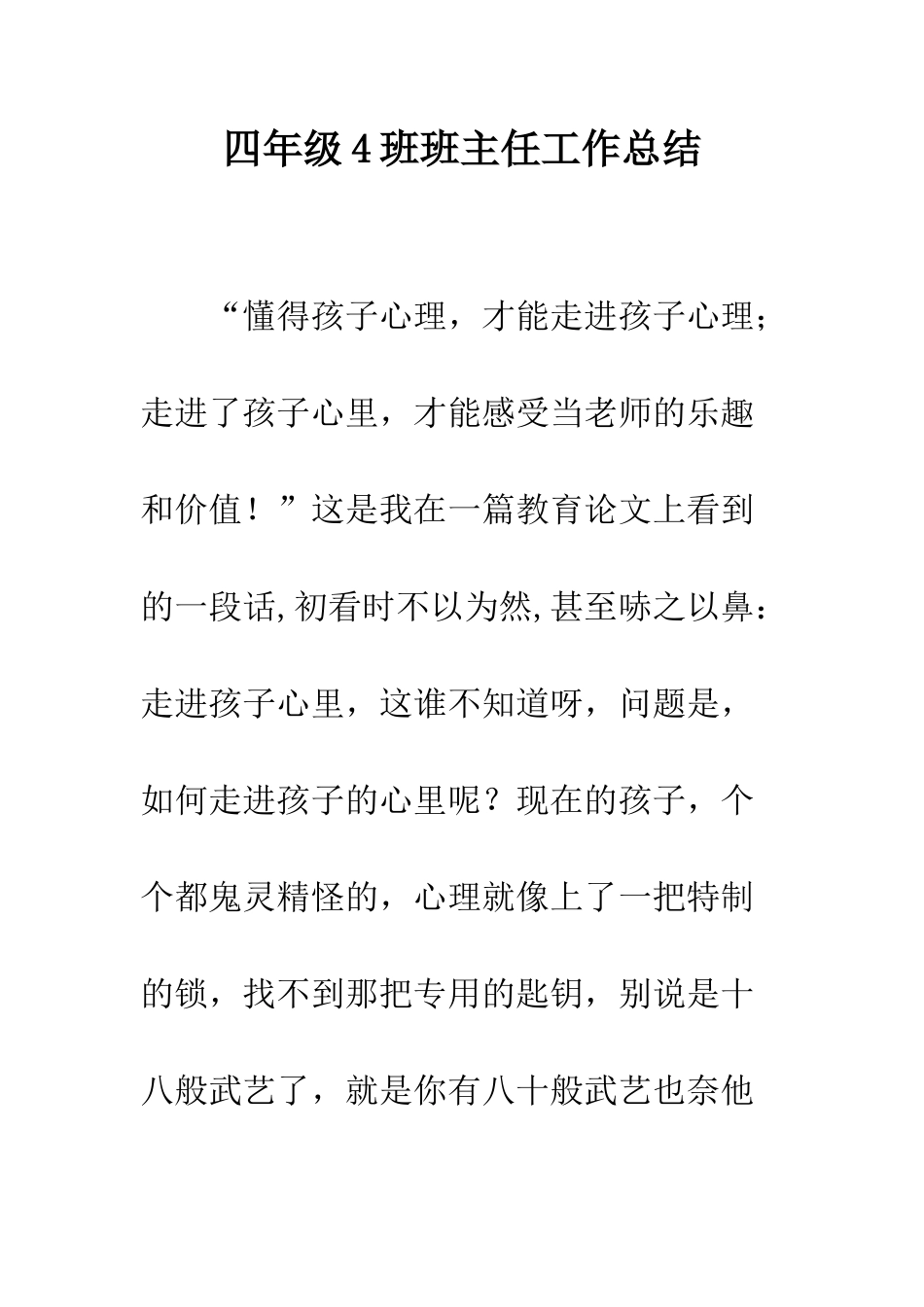 四年级4班班主任工作总结

“懂得孩子心理，才能走进孩子心理；走进了孩子心里，才能感受当老师的乐趣和价值！”这是我在一篇教育论文上看到的一段话,初看时不以为然,甚至哧之以鼻：走进孩子心里，这谁不知道呀，问题是，如何走进孩子的心里呢？现在的孩子，个个都鬼灵精怪的，心理就像上了一把特制的锁，找不到那把专用的匙钥，别说是十八般武艺了，就是你有八十般武艺也奈他